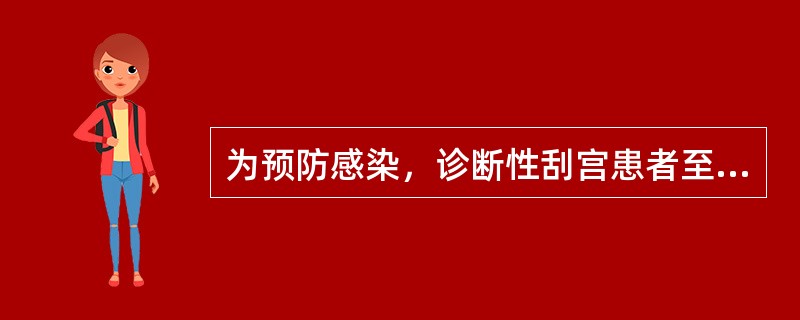 为预防感染，诊断性刮宫患者至...